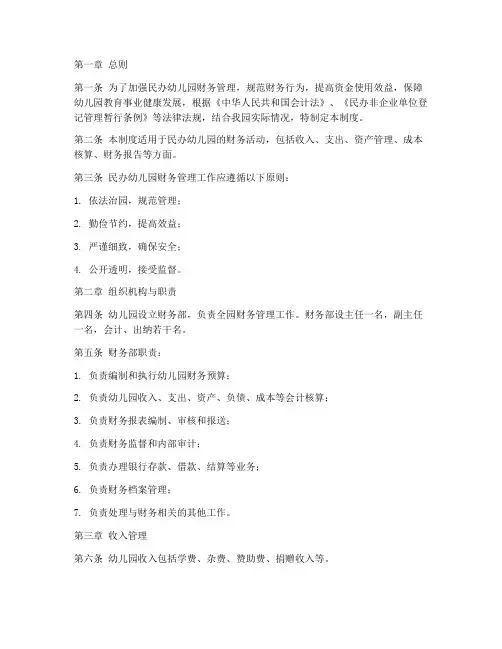 第一章 总则

第一条 为了加强民办幼儿园财务管理，规范财务行为，提高资金使用效益，保障幼儿园教育事业健康发展，根据《中华人民共和国会计法》、《民办非企业单位登记管理暂行条例》等法律法规，结合我园实际情况，特制定本制度。

第二条 本制度适用于民办幼儿园的财务活动，包括收入、支出、资产管理、成本核算、财务报告等方面。

第三条 民办幼儿园财务管理工作应遵循以下原则：

1. 依法治园，规范管理；

2. 勤俭节约，提高效益；

3. 严谨细致，确保安全；

4. 公开透明，接受监督。

第二章 组织机构与职责

第四条 幼儿园设立财务部，负责全园财务管理工作。财务部设主任一名，副主任一名，会计、出纳若干名。

第五条 财务部职责：

1. 负责编制和执行幼儿园财务预算；

2. 负责幼儿园收入、支出、资产、负债、成本等会计核算；

3. 负责财务报表编制、审核和报送；

4. 负责财务监督和内部审计；

5. 负责办理银行存款、借款、结算等业务；

6. 负责财务档案管理；

7. 负责处理与财务相关的其他工作。

第三章 收入管理

第六条 幼儿园收入包括学费、杂费、赞助费、捐赠收入等。